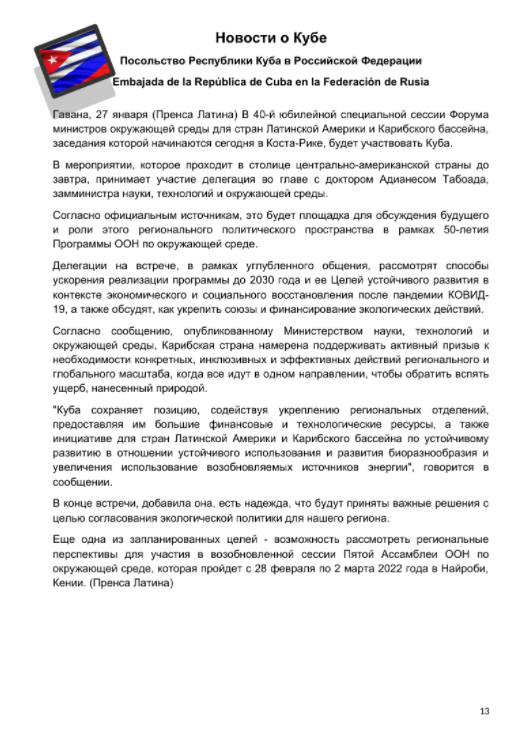 Новости о Кубе

Посольство Республики Куба в Российской Федерации

Embajada de la República de Cuba en la Federación de Rusia

Гавана, 27 января (Пренса Латина) В 40-й юбилейной специальной сессии Форума министров окружающей среды для стран Латинской Америки и Карибского бассейна, заседания которой начинаются сегодня в Коста-Рике, будет участвовать Куба.

В мероприятии, которое проходит в столице центрально-американской страны до завтра, принимает участие делегация во главе с доктором Адианесом Табоада, замминистра науки, технологий и окружающей среды.

Согласно официальным источникам, это будет площадка для обсуждения будущего и роли этого регионального политического пространства в рамках 50-летия Программы ООН по окружающей среде.

Делегации на встрече, в рамках углубленного общения, рассмотрят способы ускорения реализации программы до 2030 года и ее Целей устойчивого развития в контексте экономического и социального восстановления после пандемии КОВИД-19, а также обсудят, как укрепить союзы и финансирование экологических действий.

Согласно сообщению, опубликованному Министерством науки, технологий и окружающей среды, Карибская страна намерена поддерживать активный призыв к необходимости конкретных, инклюзивных и эффективных действий регионального и глобального масштаба, когда все идут в одном направлении, чтобы обратить вспять ущерб, нанесенный природой.

"Куба сохраняет позицию, содействуя укреплению региональных отделений, предоставляя им большие финансовые и технологические ресурсы, а также инициативе для стран Латинской Америки и Карибского бассейна по устойчивому развитию в отношении устойчивого использования и развития биоразнообразия и увеличения использование возобновляемых источников энергии", говорится в сообщении.

В конце встречи, добавила она, есть надежда, что будут приняты важные решения с целью согласования экологической политики для нашего региона.

Еще одна из запланированных целей - возможность рассмотреть региональные перспективы для участия в возобновленной сессии Пятой Ассамблеи ООН по окружающей среде, которая пройдет с 28 февраля по 2 марта 2022 года в Найроби, Кении. (Пренса Латина)

13